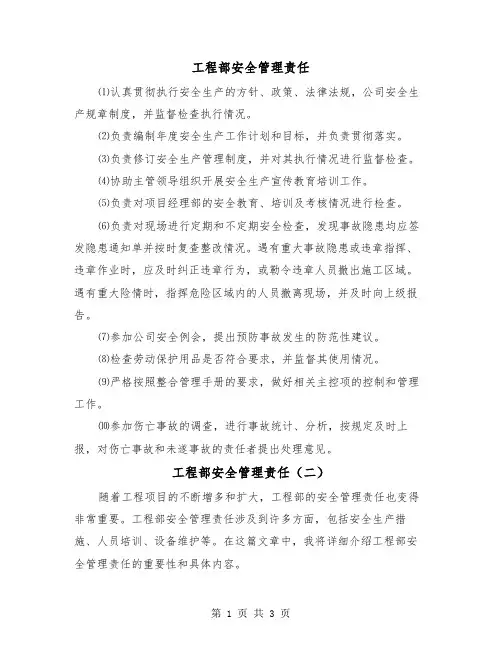 工程部安全管理责任

⑴认真贯彻执行安全生产的方针、政策、法律法规，公司安全生产规章制度，并监督检查执行情况。

⑵负责编制年度安全生产工作计划和目标，并负责贯彻落实。

⑶负责修订安全生产管理制度，并对其执行情况进行监督检查。

⑷协助主管领导组织开展安全生产宣传教育培训工作。

⑸负责对项目经理部的安全教育、培训及考核情况进行检查。

⑹负责对现场进行定期和不定期安全检查，发现事故隐患均应签发隐患通知单并按时复查整改情况。遇有重大事故隐患或违章指挥、违章作业时，应及时纠正违章行为，或勒令违章人员撤出施工区域。遇有重大险情时，指挥危险区域内的人员撤离现场，并及时向上级报告。

⑺参加公司安全例会，提出预防事故发生的防范性建议。

⑻检查劳动保护用品是否符合要求，并监督其使用情况。

⑼严格按照整合管理手册的要求，做好相关主控项的控制和管理工作。

⑽参加伤亡事故的调查，进行事故统计、分析，按规定及时上报，对伤亡事故和未遂事故的责任者提出处理意见。

工程部安全管理责任（二）

随着工程项目的不断增多和扩大，工程部的安全管理责任也变得非常重要。工程部安全管理责任涉及到许多方面，包括安全生产措施、人员培训、设备维护等。在这篇文章中，我将详细介绍工程部安全管理责任的重要性和具体内容。

第 1 页 共 3 页